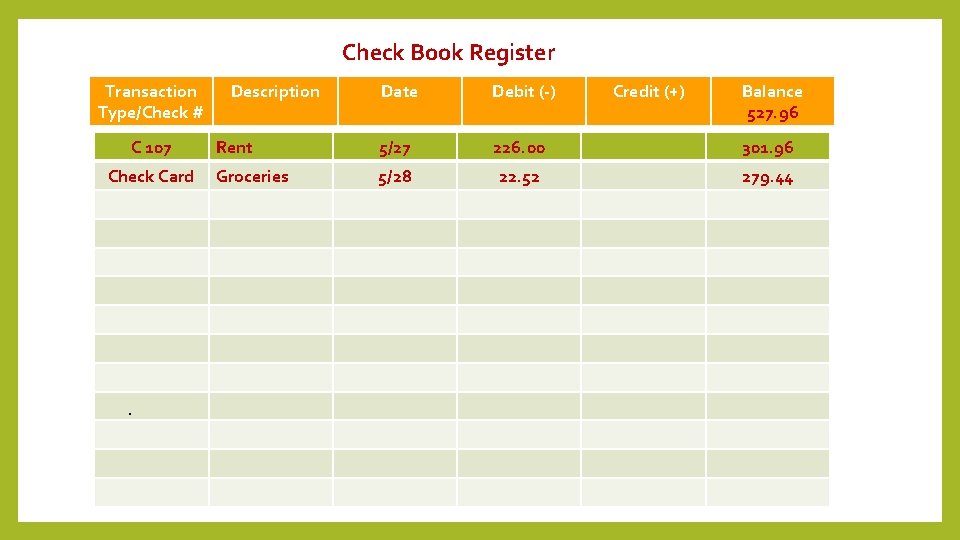 Check Book Register

| Transaction Type/Check # | Description | Date | Debit (-) | Credit (+) | Balance 527.96 |
|---|---|---|---|---|---|
| C 107 | Rent | 5/27 | 226.00 | | 301.96 |
| Check Card | Groceries | 5/28 | 22.52 | | 279.44 |
| | | | | | |
| | | | | | |
| | | | | | |
| | | | | | |
| | | | | | |
| | | | | | |
| | | | | | |
| . | | | | | |
| | | | | | |
| | | | | | |
| | | | | | |